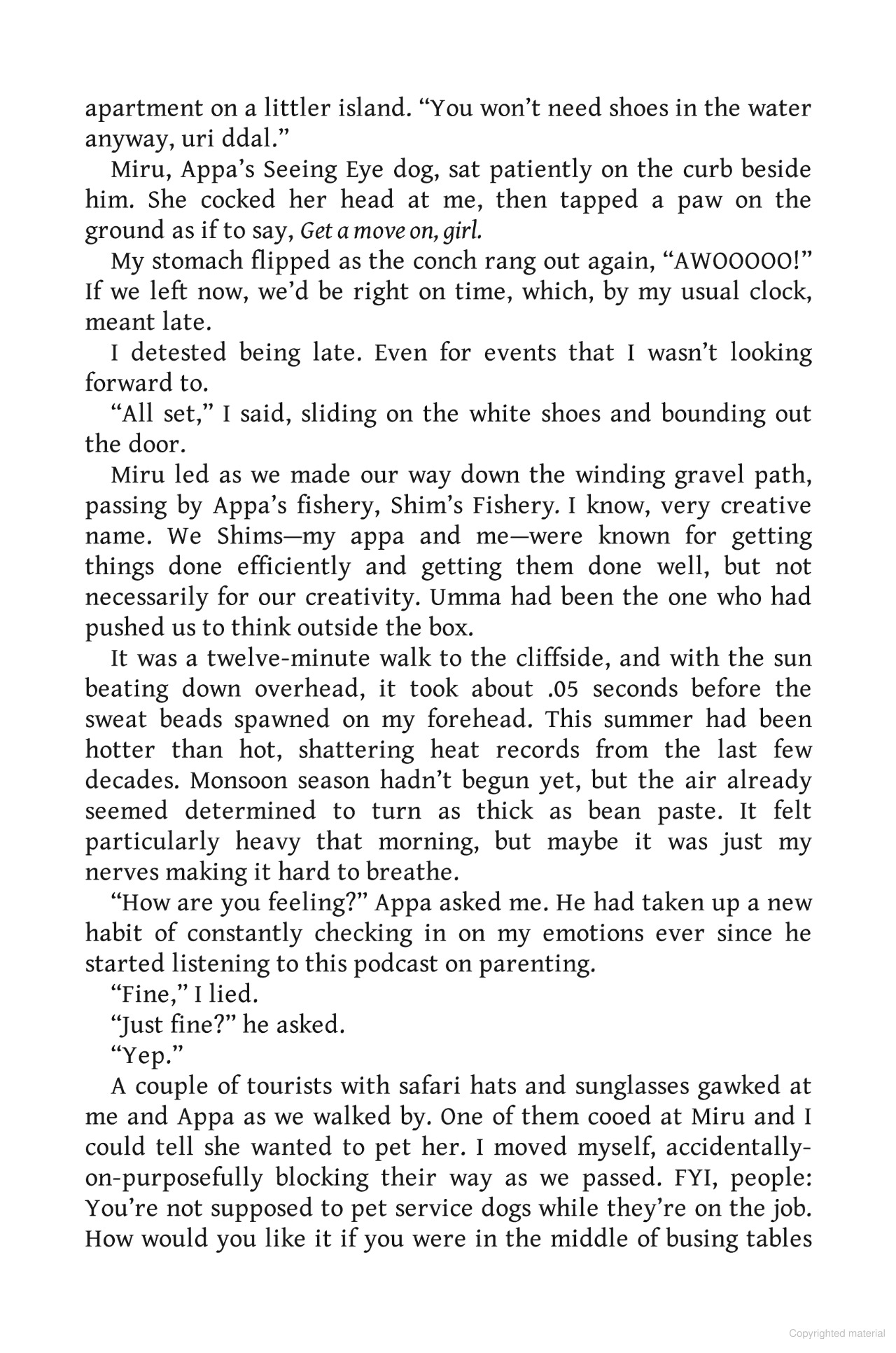 apartment on a littler island. "You won't need shoes in the water anyway, uri ddal."

Miru, Appa's Seeing Eye dog, sat patiently on the curb beside him. She cocked her head at me, then tapped a paw on the ground as if to say, Get a move on, girl.

My stomach flipped as the conch rang out again, "AWOOOOO!" If we left now, we'd be right on time, which, by my usual clock, meant late.

I detested being late. Even for events that I wasn't looking forward to.

"All set," I said, sliding on the white shoes and bounding out the door.

Miru led as we made our way down the winding gravel path, passing by Appa's fishery, Shim's Fishery. I know, very creative name. We Shims—my appa and me—were known for getting things done efficiently and getting them done well, but not necessarily for our creativity. Umma had been the one who had pushed us to think outside the box.

It was a twelve-minute walk to the cliffside, and with the sun beating down overhead, it took about .05 seconds before the sweat beads spawned on my forehead. This summer had been hotter than hot, shattering heat records from the last few decades. Monsoon season hadn't begun yet, but the air already seemed determined to turn as thick as bean paste. It felt particularly heavy that morning, but maybe it was just my nerves making it hard to breathe.

"How are you feeling?" Appa asked me. He had taken up a new habit of constantly checking in on my emotions ever since he started listening to this podcast on parenting.

"Fine," I lied.

"Just fine?" he asked.

"Yep."

A couple of tourists with safari hats and sunglasses gawked at me and Appa as we walked by. One of them cooed at Miru and I could tell she wanted to pet her. I moved myself, accidentally-on-purposefully blocking their way as we passed. FYI, people: You're not supposed to pet service dogs while they're on the job. How would you like it if you were in the middle of busing tables

Copyrighted material